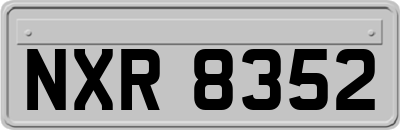 NXR 8352